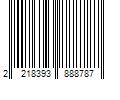 2 218393 888787